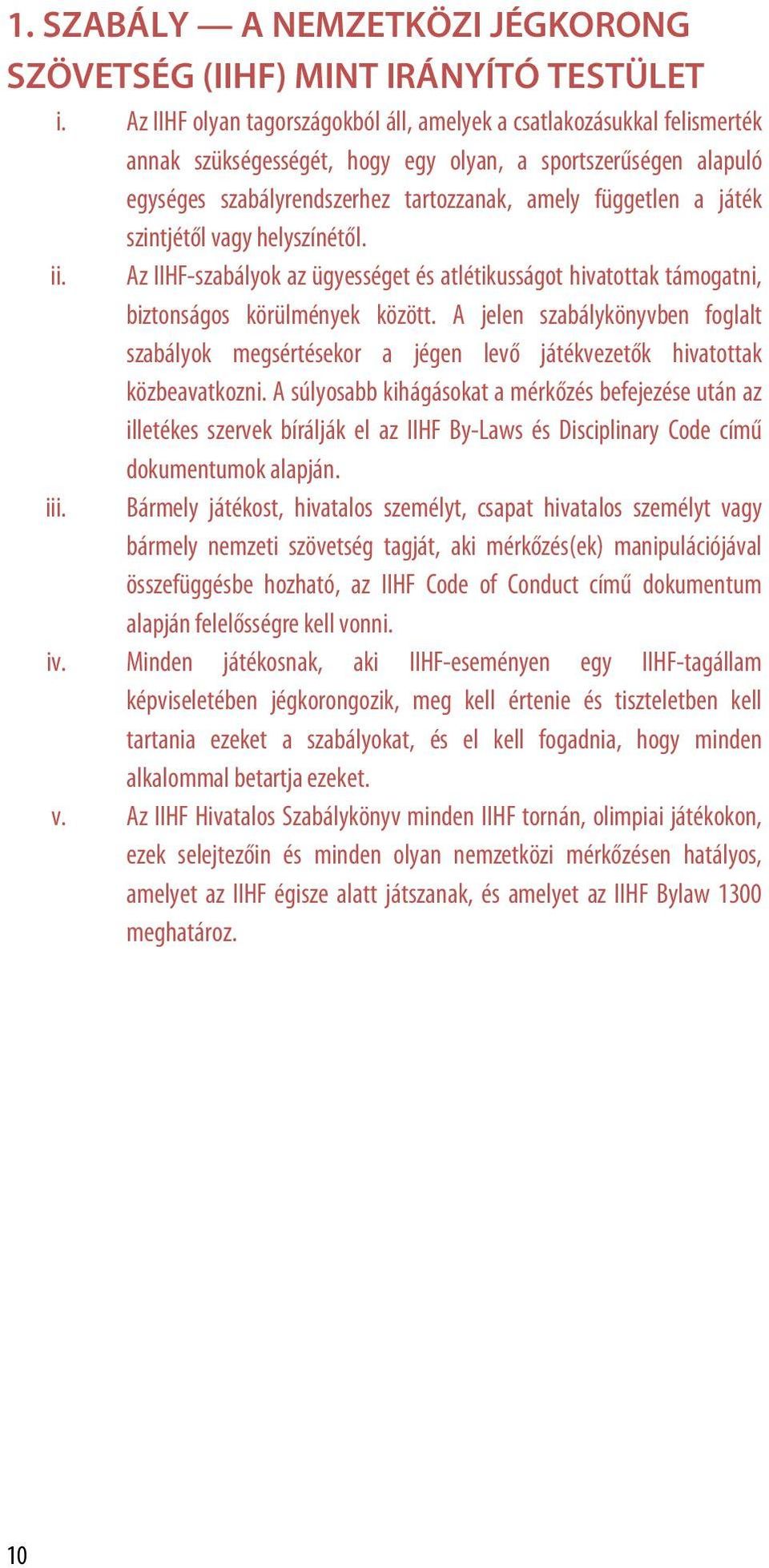 1. SZABÁLY — A NEMZETKÖZI JÉGKORONG SZÖVETSÉG (IIHF) MINT IRÁNYÍTÓ TESTÜLET

i. Az IIHF olyan tagországokból áll, amelyek a csatlakozásukkal felismerték annak szükségességét, hogy egy olyan, a sportszerűségen alapuló egységes szabályrendszerhez tartozzanak, amely független a játék szintjétől vagy helyszínétől.

ii. Az IIHF-szabályok az ügyességet és atlétikusságot hivatottak támogatni, biztonságos körülmények között. A jelen szabálykönyvben foglalt szabályok megsértésekor a jégen levő játékvezetők hivatottak közbeavatkozni. A súlyosabb kihágásokat a mérkőzés befejezése után az illetékes szervek bírálják el az IIHF By-Laws és Disciplinary Code című dokumentumok alapján.

iii. Bármely játékost, hivatalos személyt, csapat hivatalos személyt vagy bármely nemzeti szövetség tagját, aki mérkőzés(ek) manipulációjával összefüggésbe hozható, az IIHF Code of Conduct című dokumentum alapján felelősségre kell vonni.

iv. Minden játékosnak, aki IIHF-eseményen egy IIHF-tagállam képviseletében jégkorongozik, meg kell értenie és tiszteletben kell tartania ezeket a szabályokat, és el kell fogadnia, hogy minden alkalommal betartja ezeket.

v. Az IIHF Hivatalos Szabálykönyv minden IIHF tornán, olimpiai játékokon, ezek selejtezőin és minden olyan nemzetközi mérkőzésen hatályos, amelyet az IIHF égisze alatt játszanak, és amelyet az IIHF Bylaw 1300 meghatároz.

10